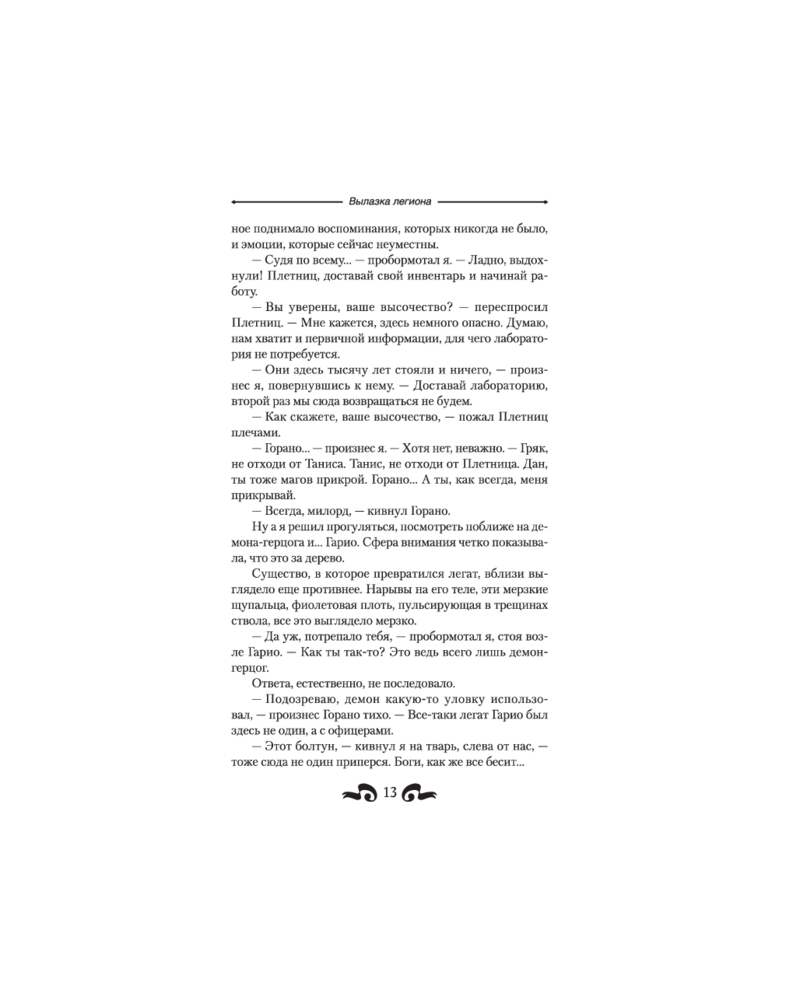 Вылазка легиона

ное поднимало воспоминания, которых никогда не было, и эмоции, которые сейчас неуместны.

— Судя по всему... — пробормотал я. — Ладно, выдохнули! Плетниц, доставай свой инвентарь и начинай работу.

— Вы уверены, ваше высочество? — переспросил Плетниц. — Мне кажется, здесь немного опасно. Думаю, нам хватит и первичной информации, для чего лаборатория не потребуется.

— Они здесь тысячу лет стояли и ничего, — произнес я, повернувшись к нему. — Доставай лабораторию, второй раз мы сюда возвращаться не будем.

— Как скажете, ваше высочество, — пожал Плетниц плечами.

— Горано... — произнес я. — Хотя нет, неважно. — Гряк, не отходи от Таниса. Танис, не отходи от Плетница. Дан, ты тоже магов прикрой. Горано... А ты, как всегда, меня прикрывай.

— Всегда, милорд, — кивнул Горано.

Ну а я решил прогуляться, посмотреть поближе на демона-герцога и... Гарио. Сфера внимания четко показывала, что это за дерево.

Существо, в которое превратился легат, вблизи выглядело еще противнее. Нарывы на его теле, эти мерзкие щупальца, фиолетовая плоть, пульсирующая в трещинах ствола, все это выглядело мерзко.

— Да уж, потрепало тебя, — пробормотал я, стоя возле Гарио. — Как ты так-то? Это ведь всего лишь демон-герцог.

Ответа, естественно, не последовало.

— Подозреваю, демон какую-то уловку использовал, — произнес Горано тихо. — Все-таки легат Гарио был здесь не один, а с офицерами.

— Этот болтун, — кивнул я на тварь, слева от нас, — тоже сюда не один приперся. Боги, как же все бесит...

13